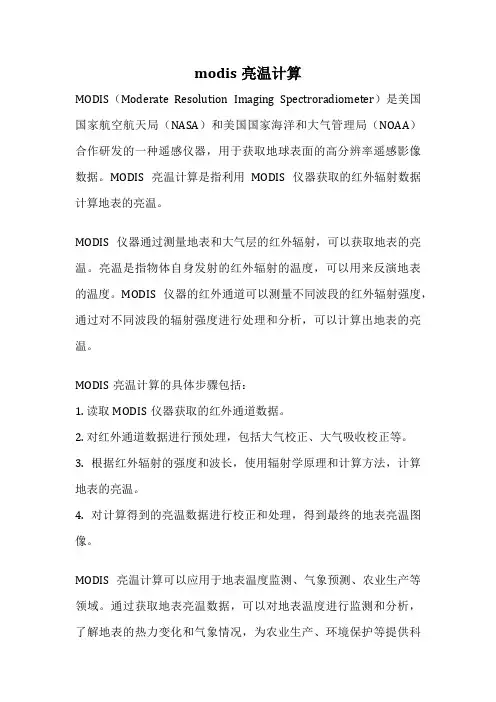 modis 亮温计算

MODIS（Moderate Resolution Imaging Spectroradiometer）是美国国家航空航天局（NASA）和美国国家海洋和大气管理局（NOAA）合作研发的一种遥感仪器，用于获取地球表面的高分辨率遥感影像数据。MODIS 亮温计算是指利用 MODIS 仪器获取的红外辐射数据计算地表的亮温。

MODIS 仪器通过测量地表和大气层的红外辐射，可以获取地表的亮温。亮温是指物体自身发射的红外辐射的温度，可以用来反演地表的温度。MODIS 仪器的红外通道可以测量不同波段的红外辐射强度，通过对不同波段的辐射强度进行处理和分析，可以计算出地表的亮温。

MODIS 亮温计算的具体步骤包括：

1. 读取 MODIS 仪器获取的红外通道数据。

2. 对红外通道数据进行预处理，包括大气校正、大气吸收校正等。

3. 根据红外辐射的强度和波长，使用辐射学原理和计算方法，计算地表的亮温。

4. 对计算得到的亮温数据进行校正和处理，得到最终的地表亮温图像。

MODIS 亮温计算可以应用于地表温度监测、气象预测、农业生产等领域。通过获取地表亮温数据，可以对地表温度进行监测和分析，了解地表的热力变化和气象情况，为农业生产、环境保护等提供科